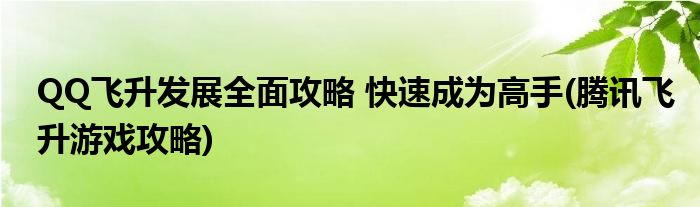 QQ飞升发展全面攻略 快速成为高手(腾讯飞升游戏攻略)